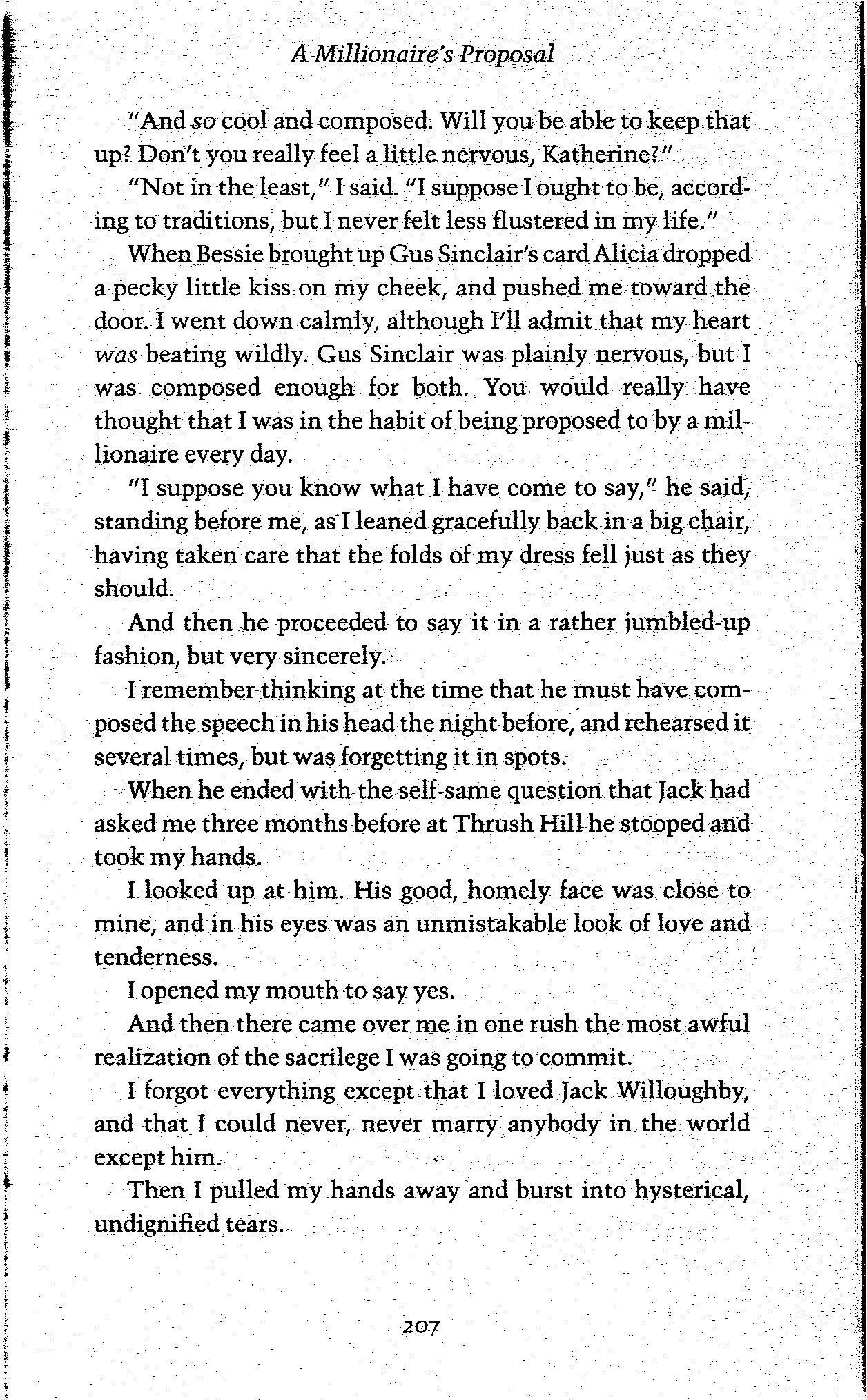 A Millionaire's Proposal

"And so cool and composed. Will you be able to keep that up? Don't you really feel a little nervous, Katherine?"

"Not in the least," I said. "I suppose I ought to be, according to traditions, but I never felt less flustered in my life."

When Bessie brought up Gus Sinclair's card Alicia dropped a pecky little kiss on my cheek, and pushed me toward the door. I went down calmly, although I'll admit that my heart was beating wildly. Gus Sinclair was plainly nervous, but I was composed enough for both. You would really have thought that I was in the habit of being proposed to by a millionaire every day.

"I suppose you know what I have come to say," he said, standing before me, as I leaned gracefully back in a big chair, having taken care that the folds of my dress fell just as they should.

And then he proceeded to say it in a rather jumbled-up fashion, but very sincerely.

I remember thinking at the time that he must have composed the speech in his head the night before, and rehearsed it several times, but was forgetting it in spots.

When he ended with the self-same question that Jack had asked me three months before at Thrush Hill he stooped and took my hands.

I looked up at him. His good, homely face was close to mine, and in his eyes was an unmistakable look of love and tenderness.

I opened my mouth to say yes.

And then there came over me in one rush the most awful realization of the sacrilege I was going to commit.

I forgot everything except that I loved Jack Willoughby, and that I could never, never marry anybody in the world except him.

Then I pulled my hands away and burst into hysterical, undignified tears.

207